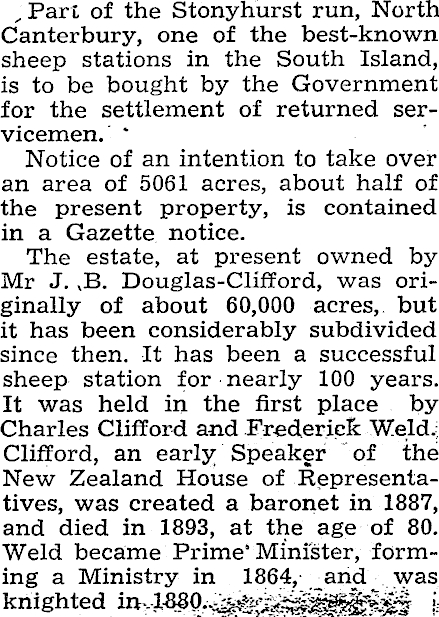 Part of the Stonyhurst run, North Canterbury, one of the best-known sheep stations in the South Island, is to be bought by the Government for the settlement of returned servicemen.

Notice of an intention to take over an area of 5061 acres, about half of the present property, is contained in a Gazette notice.

The estate, at present owned by Mr J. B. Douglas-Clifford, was originally of about 60,000 acres, but it has been considerably subdivided since then. It has been a successful sheep station for nearly 100 years. It was held in the first place by Charles Clifford and Frederick Weld. Clifford, an early Speaker of the New Zealand House of Representatives, was created a baronet in 1887, and died in 1893, at the age of 80. Weld became Prime Minister, forming a Ministry in 1864, and was knighted in 1880.